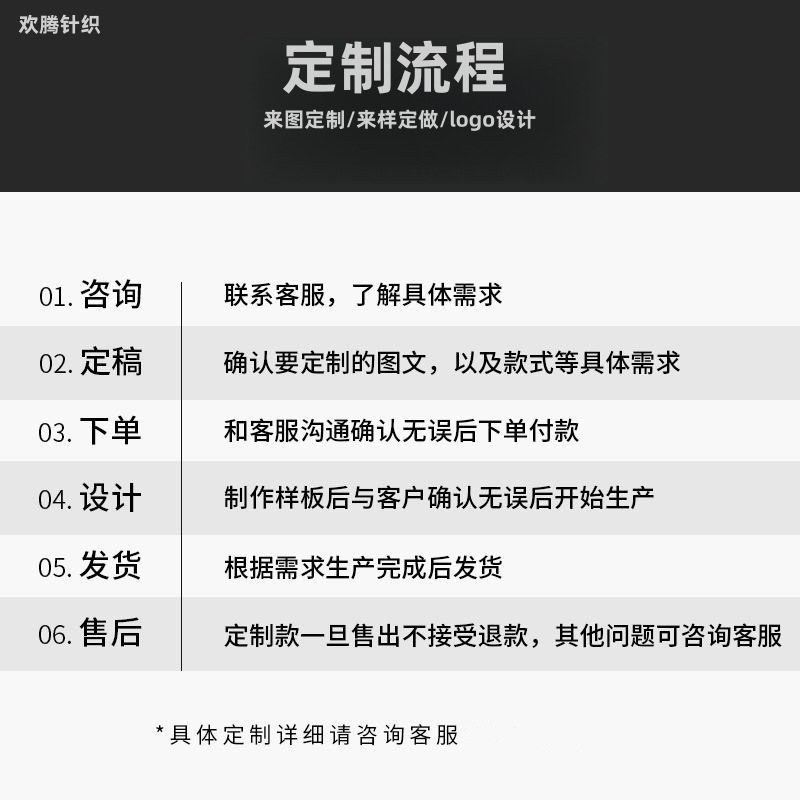 欢腾针织

定制流程

来图定制/来样定做/logo设计

01.咨询 联系客服，了解具体需求

02.定稿 确认要定制的图文，以及款式等具体需求

03.下单 和客服沟通确认无误后下单付款

04.设计 制作样板后与客户确认无误后开始生产

05.发货 根据需求生产完成后发货

06.售后 定制款一旦售出不接受退款，其他问题可咨询客服

*具体定制详细请咨询客服